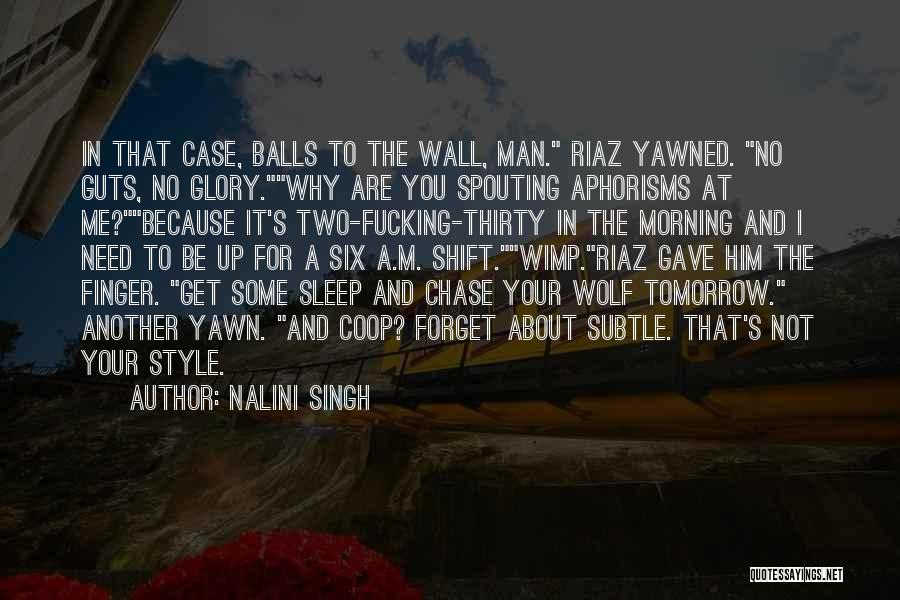 IN THAT CASE, BALLS TO THE WALL, MAN." RIAZ YAWNED. "NO GUTS, NO GLORY.""WHY ARE YOU SPOUTING APHORISMS AT ME?""BECAUSE IT'S TWO-FUCKING-THIRTY IN THE MORNING AND I NEED TO BE UP FOR A SIX A.M. SHIFT.""WIMP."RIAZ GAVE HIM THE FINGER. "GET SOME SLEEP AND CHASE YOUR WOLF TOMORROW." ANOTHER YAWN. "AND COOP? FORGET ABOUT SUBTLE. THAT'S NOT YOUR STYLE.

AUTHOR: NALINI SINGH

QUOTESSAYINGS.NET